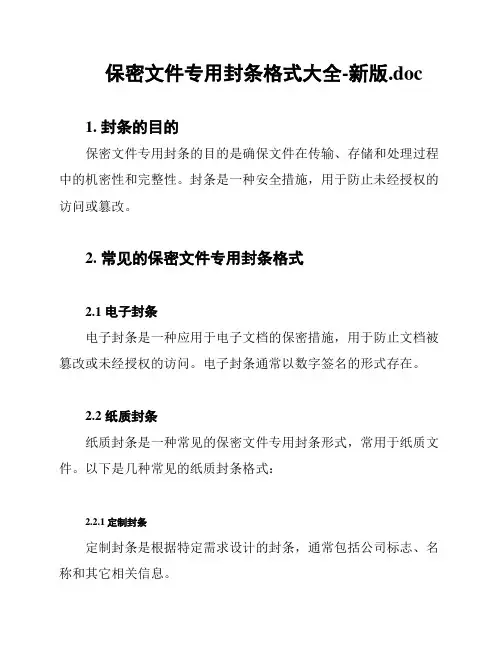 保密文件专用封条格式大全-新版.doc

1. 封条的目的

保密文件专用封条的目的是确保文件在传输、存储和处理过程中的机密性和完整性。封条是一种安全措施，用于防止未经授权的访问或篡改。

2. 常见的保密文件专用封条格式

2.1 电子封条

电子封条是一种应用于电子文档的保密措施，用于防止文档被篡改或未经授权的访问。电子封条通常以数字签名的形式存在。

2.2 纸质封条

纸质封条是一种常见的保密文件专用封条形式，常用于纸质文件。以下是几种常见的纸质封条格式：

2.2.1 定制封条

定制封条是根据特定需求设计的封条，通常包括公司标志、名称和其它相关信息。